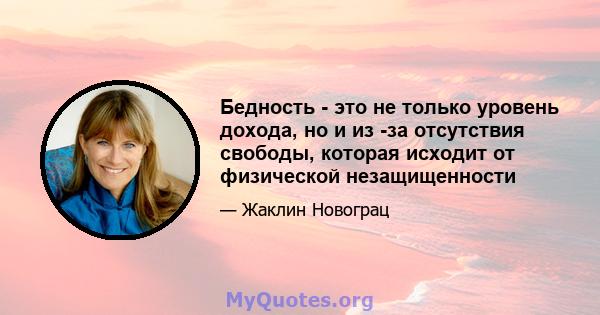 Бедность - это не только уровень дохода, но и из -за отсутствия свободы, которая исходит от физической незащищенности

— Жаклин Новограц

MyQuotes.org